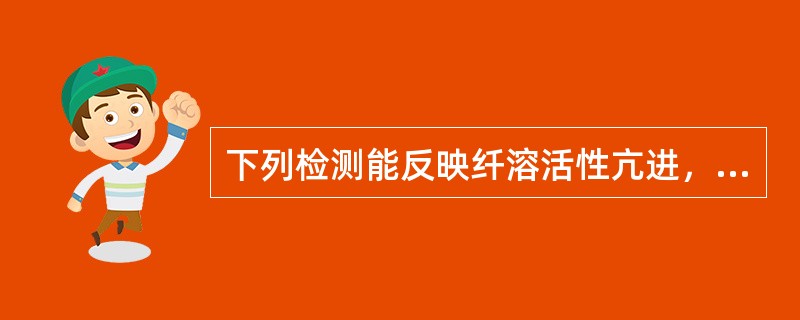 下列检测能反映纤溶活性亢进，...